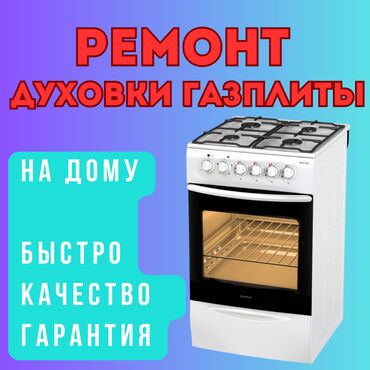 РЕМОНТ
ДУХОВКИ ГАЗПЛИТЫ

НА ДОМУ

БЫСТРО
КАЧЕСТВО
ГАРАНТИЯ